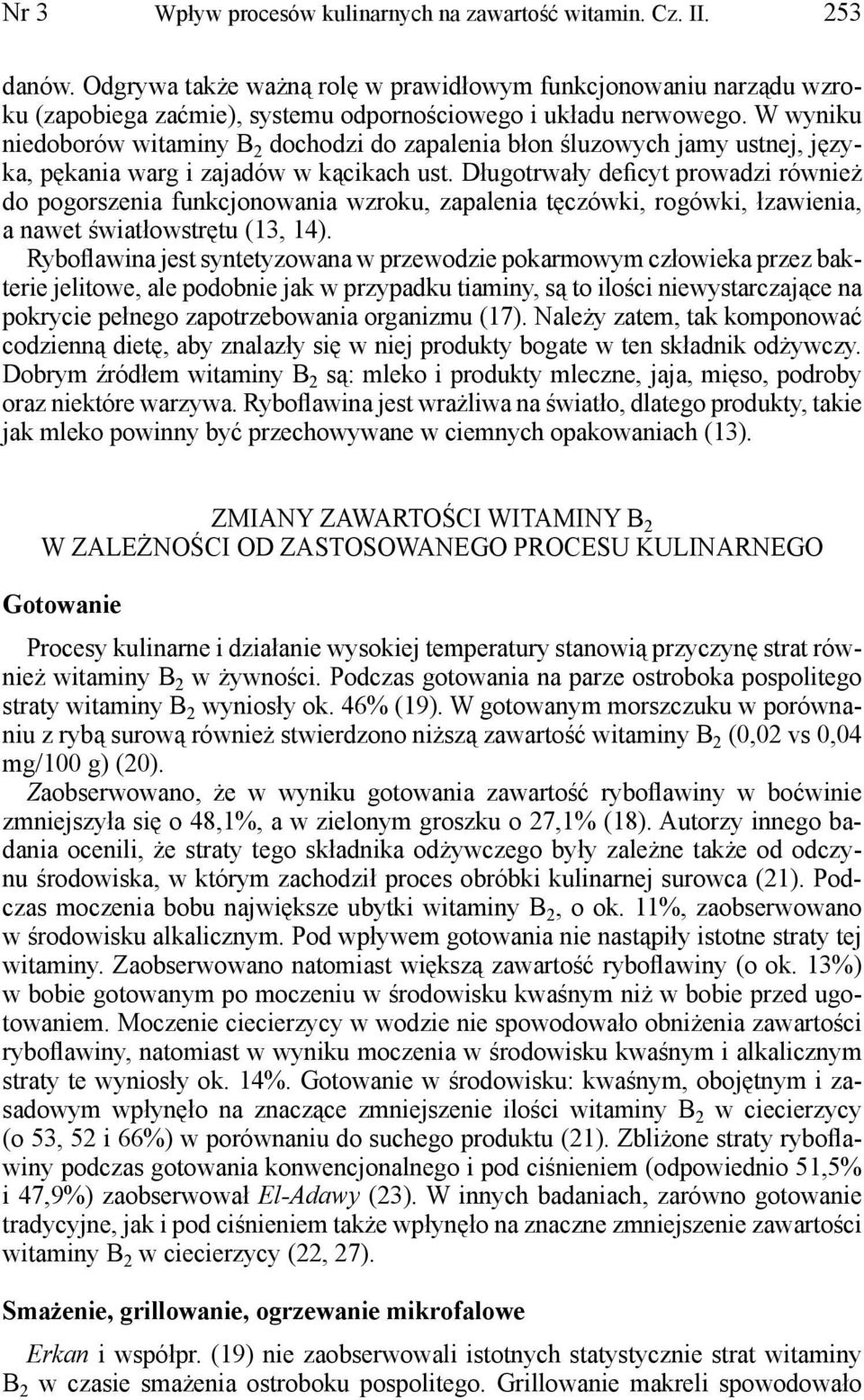 Nr 3 Wpływ procesów kulinarnych na zawartość witamin. Cz. II. 253

danów. Odgrywa także ważną rolę w prawidłowym funkcjonowaniu narządu wzroku (zapobiega zaćmie), systemu odpornościowego i układu nerwowego. W wyniku niedoborów witaminy $B_2$ dochodzi do zapalenia błon śluzowych jamy ustnej, języka, pękania warg i zajadów w kącikach ust. Długotrwały deficyt prowadzi również do pogorszenia funkcjonowania wzroku, zapalenia tęczówki, rogówki, łzawienia, a nawet światłowstrętu (13, 14).

Ryboflawina jest syntetyzowana w przewodzie pokarmowym człowieka przez bakterie jelitowe, ale podobnie jak w przypadku tiaminy, są to ilości niewystarczające na pokrycie pełnego zapotrzebowania organizmu (17). Należy zatem, tak komponować codzienną dietę, aby znalazły się w niej produkty bogate w ten składnik odżywczy. Dobrym źródłem witaminy $B_2$ są: mleko i produkty mleczne, jaja, mięso, podroby oraz niektóre warzywa. Ryboflawina jest wrażliwa na światło, dlatego produkty, takie jak mleko powinny być przechowywane w ciemnych opakowaniach (13).

ZMIANY ZAWARTOŚCI WITAMINY $B_2$
W ZALEŻNOŚCI OD ZASTOSOWANEGO PROCESU KULINARNEGO

Gotowanie

Procesy kulinarne i działanie wysokiej temperatury stanowią przyczynę strat również witaminy $B_2$ w żywności. Podczas gotowania na parze ostroboka pospolitego straty witaminy $B_2$ wyniosły ok. 46% (19). W gotowanym morszczuku w porównaniu z rybą surową również stwierdzono niższą zawartość witaminy $B_2$ (0,02 vs 0,04 mg/100 g) (20).

Zaobserwowano, że w wyniku gotowania zawartość ryboflawiny w boćwinie zmniejszyła się o 48,1%, a w zielonym groszku o 27,1% (18). Autorzy innego badania ocenili, że straty tego składnika odżywczego były zależne także od odczynu środowiska, w którym zachodził proces obróbki kulinarnej surowca (21). Podczas moczenia bobu największe ubytki witaminy $B_2$, o ok. 11%, zaobserwowano w środowisku alkalicznym. Pod wpływem gotowania nie nastąpiły istotne straty tej witaminy. Zaobserwowano natomiast większą zawartość ryboflawiny (o ok. 13%) w bobie gotowanym po moczeniu w środowisku kwaśnym niż w bobie przed ugotowaniem. Moczenie ciecierzycy w wodzie nie spowodowało obniżenia zawartości ryboflawiny, natomiast w wyniku moczenia w środowisku kwaśnym i alkalicznym straty te wyniosły ok. 14%. Gotowanie w środowisku: kwaśnym, obojętnym i zasadowym wpłynęło na znaczące zmniejszenie ilości witaminy $B_2$ w ciecierzycy (o 53, 52 i 66%) w porównaniu do suchego produktu (21). Zbliżone straty ryboflawiny podczas gotowania konwencjonalnego i pod ciśnieniem (odpowiednio 51,5% i 47,9%) zaobserwował El-Adawy (23). W innych badaniach, zarówno gotowanie tradycyjne, jak i pod ciśnieniem także wpłynęło na znaczne zmniejszenie zawartości witaminy $B_2$ w ciecierzycy (22, 27).

Smażenie, grillowanie, ogrzewanie mikrofalowe

Erkan i współpr. (19) nie zaobserwowali istotnych statystycznie strat witaminy $B_2$ w czasie smażenia ostroboku pospolitego. Grillowanie makreli spowodowało